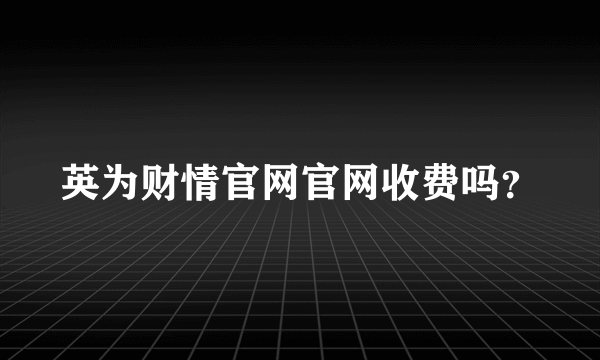 英为财情官网官网收费吗?